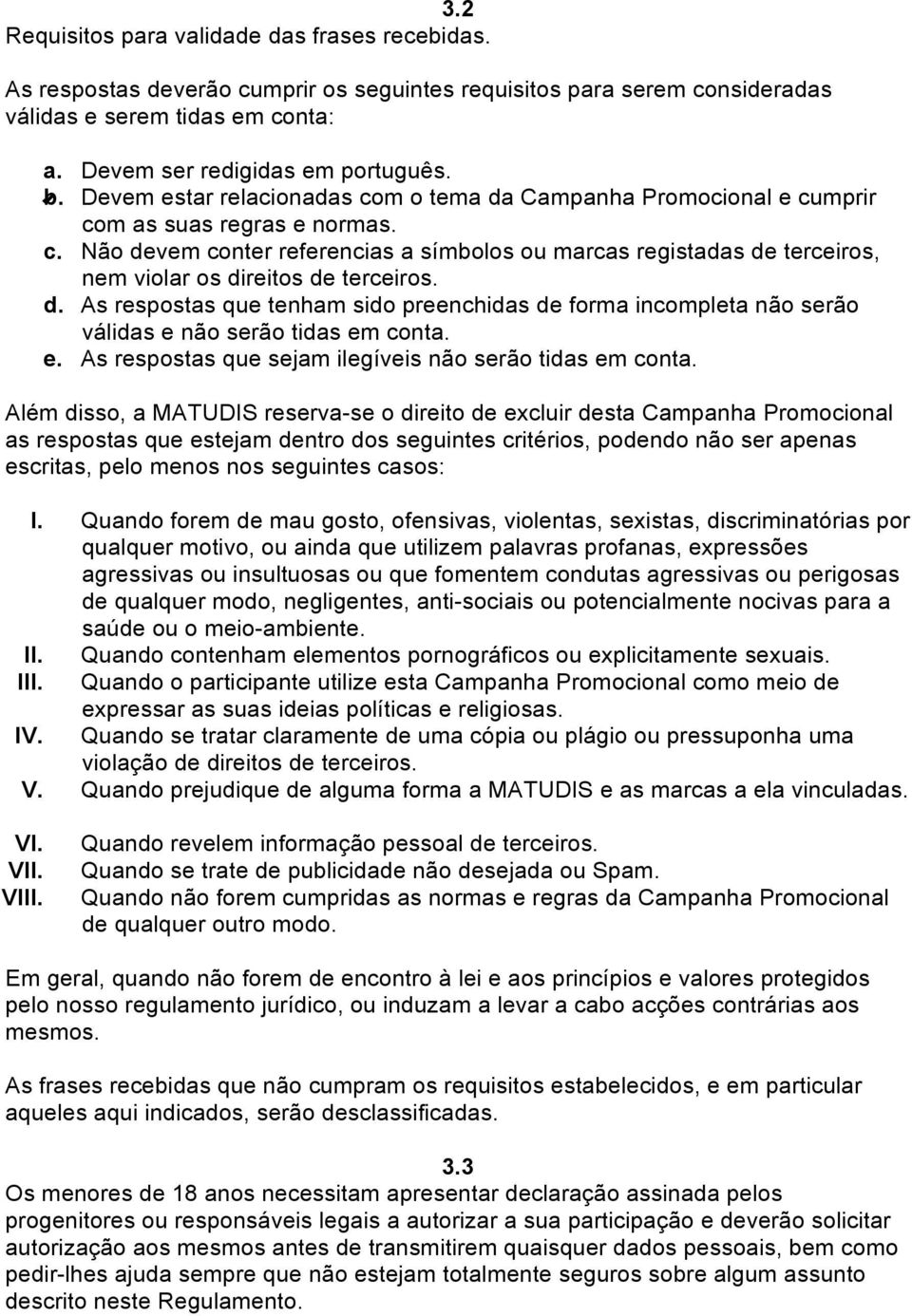 3.2
Requisitos para validade das frases recebidas.

As respostas deverão cumprir os seguintes requisitos para serem consideradas válidas e serem tidas em conta:

a. Devem ser redigidas em português.
b. Devem estar relacionadas com o tema da Campanha Promocional e cumprir com as suas regras e normas.
c. Não devem conter referencias a símbolos ou marcas registadas de terceiros, nem violar os direitos de terceiros.
d. As respostas que tenham sido preenchidas de forma incompleta não serão válidas e não serão tidas em conta.
e. As respostas que sejam ilegíveis não serão tidas em conta.

Além disso, a MATUDIS reserva-se o direito de excluir desta Campanha Promocional as respostas que estejam dentro dos seguintes critérios, podendo não ser apenas escritas, pelo menos nos seguintes casos:

I. Quando forem de mau gosto, ofensivas, violentas, sexistas, discriminatórias por qualquer motivo, ou ainda que utilizem palavras profanas, expressões agressivas ou insultuosas ou que fomentem condutas agressivas ou perigosas de qualquer modo, negligentes, anti-sociais ou potencialmente nocivas para a saúde ou o meio-ambiente.
II. Quando contenham elementos pornográficos ou explicitamente sexuais.
III. Quando o participante utilize esta Campanha Promocional como meio de expressar as suas ideias políticas e religiosas.
IV. Quando se tratar claramente de uma cópia ou plágio ou pressuponha uma violação de direitos de terceiros.
V. Quando prejudique de alguma forma a MATUDIS e as marcas a ela vinculadas.
VI. Quando revelem informação pessoal de terceiros.
VII. Quando se trate de publicidade não desejada ou Spam.
VIII. Quando não forem cumpridas as normas e regras da Campanha Promocional de qualquer outro modo.

Em geral, quando não forem de encontro à lei e aos princípios e valores protegidos pelo nosso regulamento jurídico, ou induzam a levar a cabo acções contrárias aos mesmos.

As frases recebidas que não cumpram os requisitos estabelecidos, e em particular aqueles aqui indicados, serão desclassificadas.

3.3
Os menores de 18 anos necessitam apresentar declaração assinada pelos progenitores ou responsáveis legais a autorizar a sua participação e deverão solicitar autorização aos mesmos antes de transmitirem quaisquer dados pessoais, bem como pedir-lhes ajuda sempre que não estejam totalmente seguros sobre algum assunto descrito neste Regulamento.